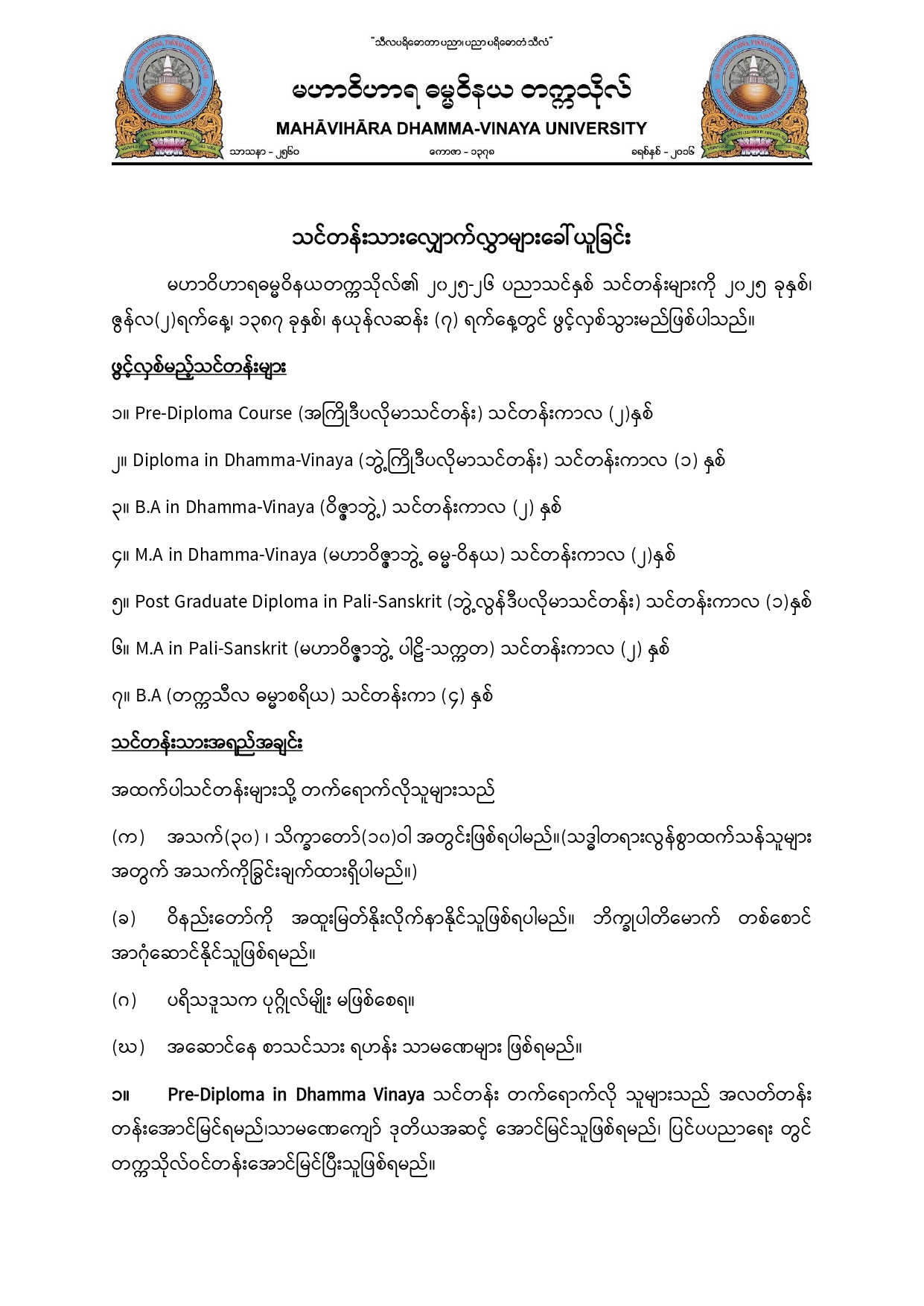 "သီလပရိဓောတာ ပညာ၊ ပညာပရိဓောတံ သီလံ"

မဟာဝိဟာရ ဓမ္မဝိနယ တက္ကသိုလ်

MAHĀVIHĀRA DHAMMA-VINAYA UNIVERSITY

သာသနာ - ၂၅၆၀ ကောဇာ - ၁၃၇၈ ခရစ်နှစ် - ၂၀၁၆

သင်တန်းသားလျှောက်လွှာများခေါ်ယူခြင်း

မဟာဝိဟာရဓမ္မဝိနယတက္ကသိုလ်၏ ၂၀၂၅-၂၆ ပညာသင်နှစ် သင်တန်းများကို ၂၀၂၅ ခုနှစ်၊ ဇွန်လ(၂)ရက်နေ့၊ ၁၃၈၇ ခုနှစ်၊ နယုန်လဆန်း (၇) ရက်နေ့တွင် ဖွင့်လှစ်သွားမည်ဖြစ်ပါသည်။

ဖွင့်လှစ်မည့်သင်တန်းများ

၁။ Pre-Diploma Course (အကြိုဒီပလိုမာသင်တန်း) သင်တန်းကာလ (၂)နှစ်

၂။ Diploma in Dhamma-Vinaya (ဘွဲ့ကြိုဒီပလိုမာသင်တန်း) သင်တန်းကာလ (၁) နှစ်

၃။ B.A in Dhamma-Vinaya (ဝိဇ္ဇာဘွဲ့) သင်တန်းကာလ (၂) နှစ်

၄။ M.A in Dhamma-Vinaya (မဟာဝိဇ္ဇာဘွဲ့ ဓမ္မ-ဝိနယ) သင်တန်းကာလ (၂)နှစ်

၅။ Post Graduate Diploma in Pali-Sanskrit (ဘွဲ့လွန်ဒီပလိုမာသင်တန်း) သင်တန်းကာလ (၁)နှစ်

၆။ M.A in Pali-Sanskrit (မဟာဝိဇ္ဇာဘွဲ့ ပါဠိ-သက္ကတ) သင်တန်းကာလ (၂) နှစ်

၇။ B.A (တက္ကသီလ ဓမ္မာစရိယ) သင်တန်းကာ (၄) နှစ်

သင်တန်းသားအရည်အချင်း

အထက်ပါသင်တန်းများသို့ တက်ရောက်လိုသူများသည်

(က) အသက်(၃၀) ၊ သိက္ခာတော်(၁၀)ဝါ အတွင်းဖြစ်ရပါမည်။(သဒ္ဓါတရားလွန်စွာထက်သန်သူများ အတွက် အသက်ကိုခြွင်းချက်ထားရှိပါမည်။)

(ခ) ဝိနည်းတော်ကို အထူးမြတ်နိုးလိုက်နာနိုင်သူဖြစ်ရပါမည်။ ဘိက္ခုပါတိမောက် တစ်စောင် အာဂုံဆောင်နိုင်သူဖြစ်ရမည်။

(ဂ) ပရိသဒူသက ပုဂ္ဂိုလ်မျိုး မဖြစ်စေရ။

(ဃ) အဆောင်နေ စာသင်သား ရဟန်း သာမဏေများ ဖြစ်ရမည်။

၁။ Pre-Diploma in Dhamma Vinaya သင်တန်း တက်ရောက်လို သူများသည် အလတ်တန်း တန်းအောင်မြင်ရမည်၊သာမဏေကျော် ဒုတိယအဆင့် အောင်မြင်သူဖြစ်ရမည်၊ ပြင်ပပညာရေး တွင် တက္ကသိုလ်ဝင်တန်းအောင်မြင်ပြီးသူဖြစ်ရမည်။